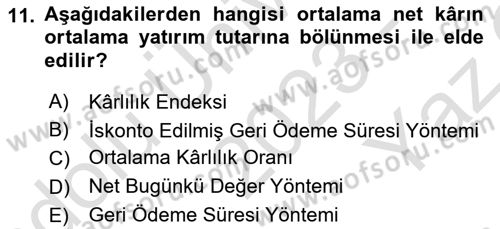 11. Aşağıdakilerden hangisi ortalama net kârın ortalama yatırım tutarına bölünmesi ile elde edilir?

A) Kârlılık Endeksi
B) İskonto Edilmiş Geri Ödeme Süresi Yöntemi
C) Ortalama Kârlılık Oranı
D) Net Bugünkü Değer Yöntemi
E) Geri Ödeme Süresi Yöntemi

www.aofsoru.com www.aofsoru.com www.aofsoru.com 2023 Yaz